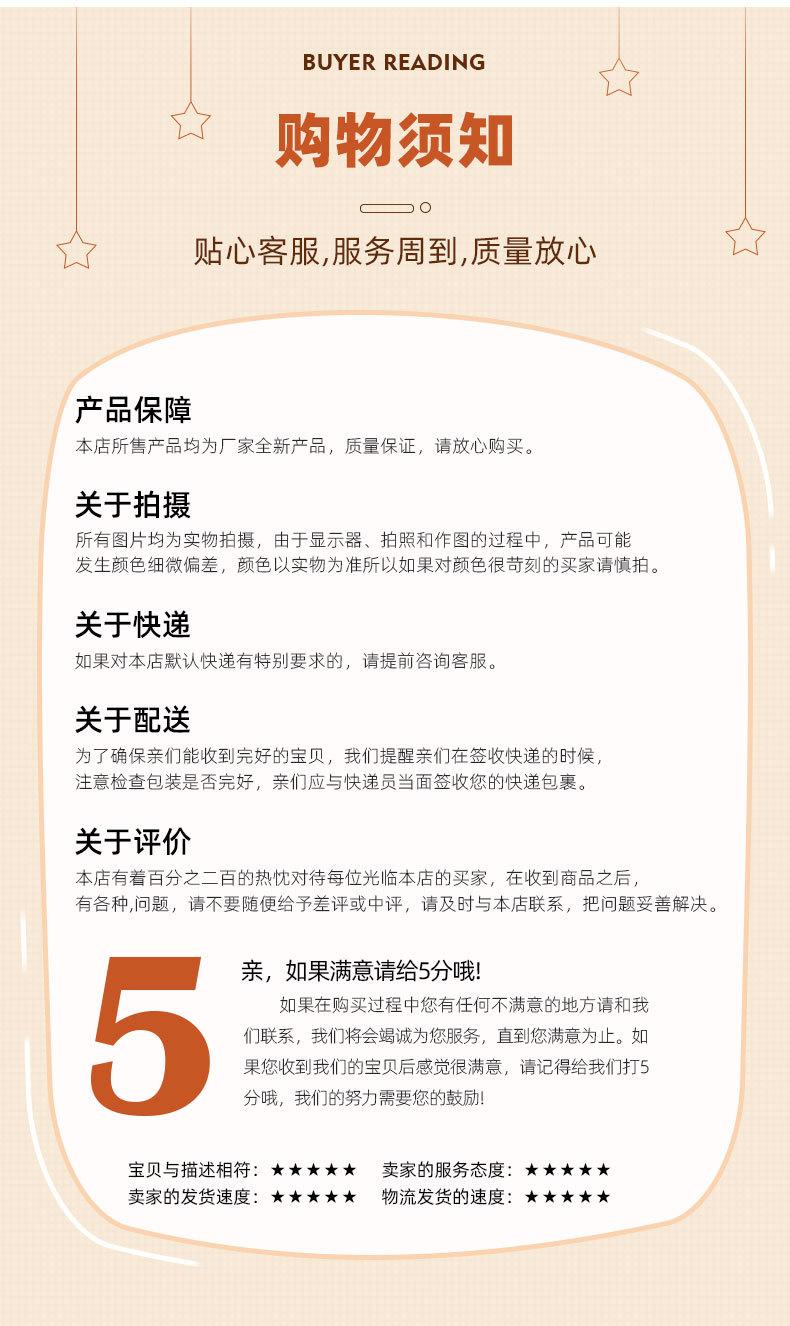 BUYER READING

购物须知

贴心客服,服务周到,质量放心

产品保障

本店所售产品均为厂家全新产品，质量保证，请放心购买。

关于拍摄

所有图片均为实物拍摄，由于显示器、拍照和作图的过程中，产品可能发生颜色细微偏差，颜色以实物为准所以如果对颜色很苛刻的买家请慎拍。

关于快递

如果对本店默认快递有特别要求的，请提前咨询客服。

关于配送

为了确保亲们能收到完好的宝贝，我们提醒亲们在签收快递的时候，注意检查包装是否完好，亲们应与快递员当面签收您的快递包裹。

关于评价

本店有着百分之二百的热忱对待每位光临本店的买家，在收到商品之后，有各种,问题，请不要随便给予差评或中评，请及时与本店联系，把问题妥善解决。

5

亲，如果满意请给5分哦!

如果在购买过程中您有任何不满意的地方请和我们联系，我们将会竭诚为您服务，直到您满意为止。如果您收到我们的宝贝后感觉很满意，请记得给我们打5分哦，我们的努力需要您的鼓励!

宝贝与描述相符：★★★★★ 卖家的服务态度：★★★★★
卖家的发货速度：★★★★★ 物流发货的速度：★★★★★